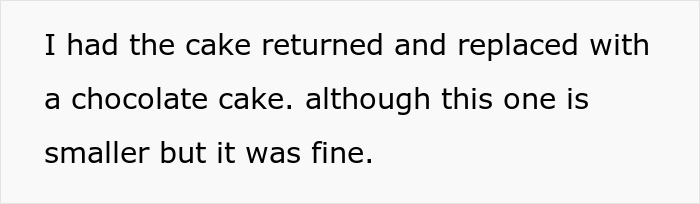 I had the cake returned and replaced with a chocolate cake. although this one is smaller but it was fine.